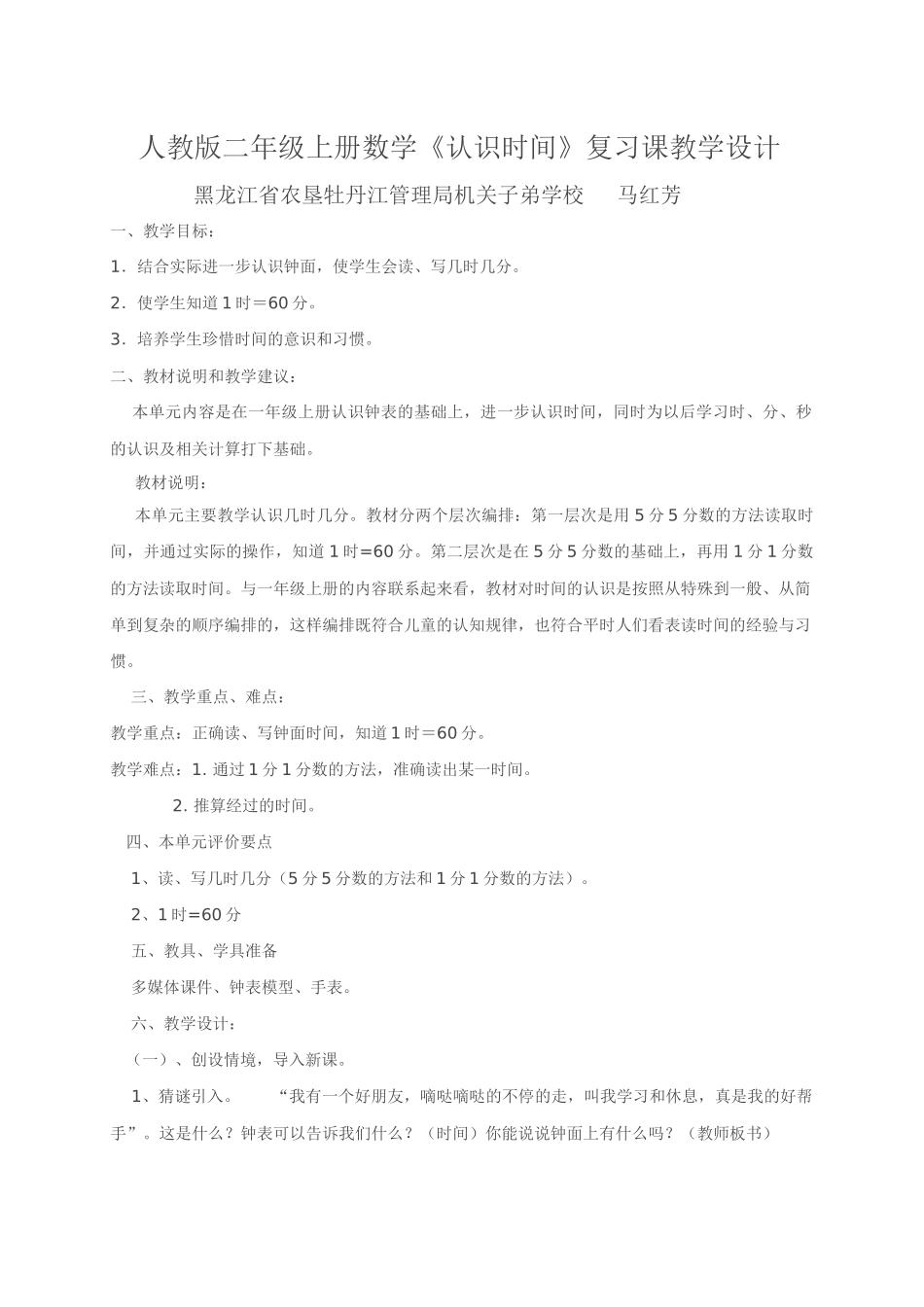 人教版二年级上册数学《认识时间》复习课教学设计

黑龙江省农垦牡丹江管理局机关子弟学校　　马红芳

一、教学目标：

1．结合实际进一步认识钟面，使学生会读、写几时几分。

2．使学生知道1时＝60分。

3．培养学生珍惜时间的意识和习惯。

二、教材说明和教学建议：

本单元内容是在一年级上册认识钟表的基础上，进一步认识时间，同时为以后学习时、分、秒的认识及相关计算打下基础。

教材说明：

本单元主要教学认识几时几分。教材分两个层次编排：第一层次是用5分5分数的方法读取时间，并通过实际的操作，知道1时=60分。第二层次是在5分5分数的基础上，再用1分1分数的方法读取时间。与一年级上册的内容联系起来看，教材对时间的认识是按照从特殊到一般、从简单到复杂的顺序编排的，这样编排既符合儿童的认知规律，也符合平时人们看表读时间的经验与习惯。

三、教学重点、难点：

教学重点：正确读、写钟面时间，知道1时＝60分。

教学难点：1. 通过1分1分数的方法，准确读出某一时间。

2. 推算经过的时间。

四、本单元评价要点

1、读、写几时几分（5分5分数的方法和1分1分数的方法）。

2、1时=60分

五、教具、学具准备

多媒体课件、钟表模型、手表。

六、教学设计：

（一）、创设情境，导入新课。

1、猜谜引入。　　“我有一个好朋友，嘀哒嘀哒的不停的走，叫我学习和休息，真是我的好帮手”。这是什么？钟表可以告诉我们什么？（时间）你能说说钟面上有什么吗？（教师板书）